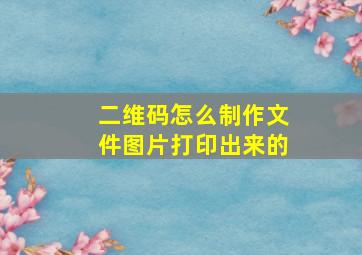 二维码怎么制作文件图片打印出来的